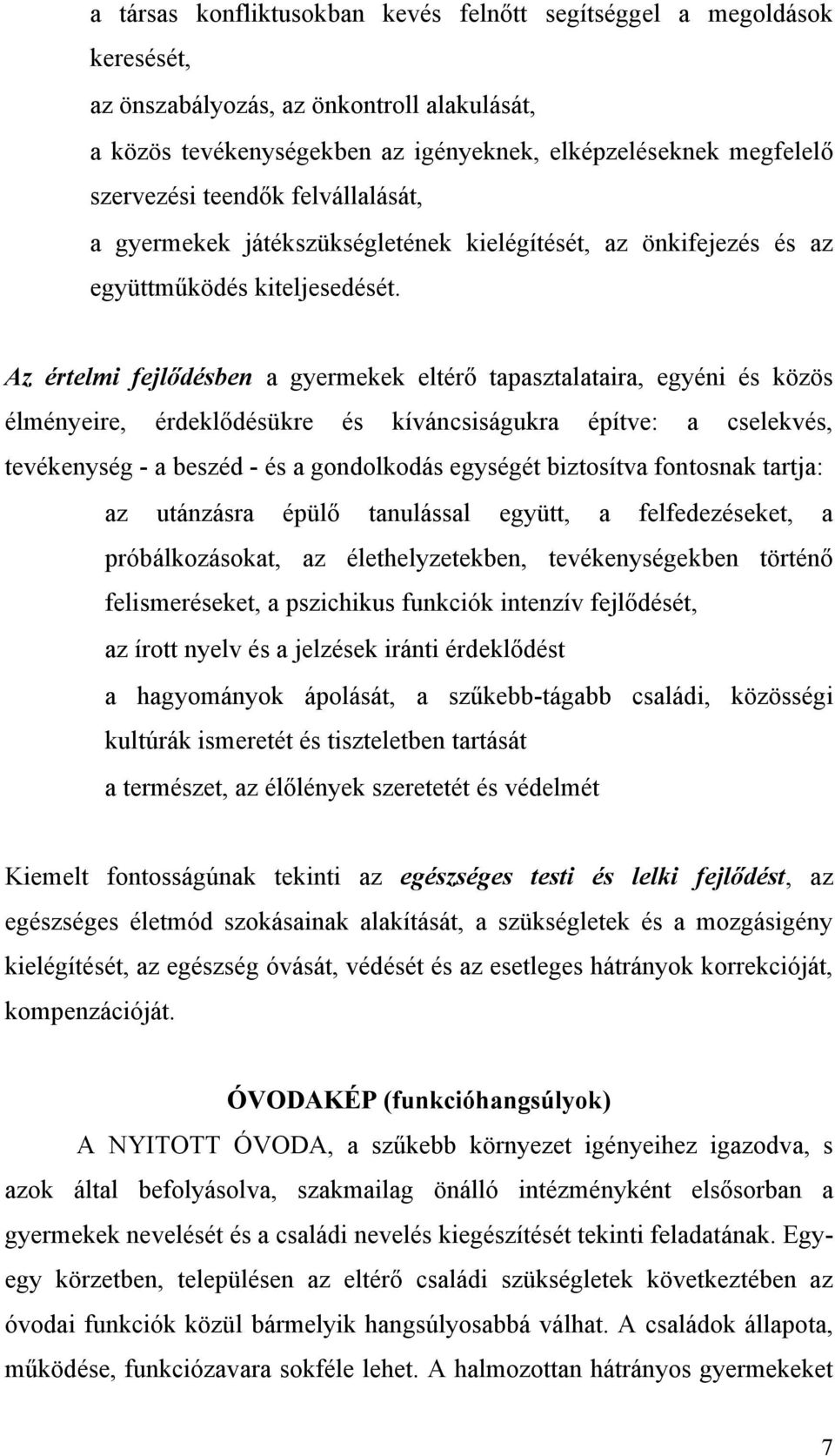 a társas konfliktusokban kevés felnőtt segítséggel a megoldások keresését,

az önszabályozás, az önkontroll alakulását,

a közös tevékenységekben az igényeknek, elképzeléseknek megfelelő szervezési teendők felvállalását,

a gyermekek játékszükségletének kielégítését, az önkifejezés és az együttműködés kiteljesedését.

Az értelmi fejlődésben a gyermekek eltérő tapasztalataira, egyéni és közös élményeire, érdeklődésükre és kíváncsiságukra építve: a cselekvés, tevékenység - a beszéd - és a gondolkodás egységét biztosítva fontosnak tartja:

az utánzásra épülő tanulással együtt, a felfedezéseket, a próbálkozásokat, az élethelyzetekben, tevékenységekben történő felismeréseket, a pszichikus funkciók intenzív fejlődését,

az írott nyelv és a jelzések iránti érdeklődést

a hagyományok ápolását, a szűkebb-tágabb családi, közösségi kultúrák ismeretét és tiszteletben tartását

a természet, az élőlények szeretetét és védelmét

Kiemelt fontosságúnak tekinti az egészséges testi és lelki fejlődést, az egészséges életmód szokásainak alakítását, a szükségletek és a mozgásigény kielégítését, az egészség óvását, védését és az esetleges hátrányok korrekcióját, kompenzációját.

ÓVODAKÉP (funkcióhangsúlyok)

A NYITOTT ÓVODA, a szűkebb környezet igényeihez igazodva, s azok által befolyásolva, szakmailag önálló intézményként elsősorban a gyermekek nevelését és a családi nevelés kiegészítését tekinti feladatának. Egy-egy körzetben, településen az eltérő családi szükségletek következtében az óvodai funkciók közül bármelyik hangsúlyosabbá válhat. A családok állapota, működése, funkciózavara sokféle lehet. A halmozottan hátrányos gyermekeket

7